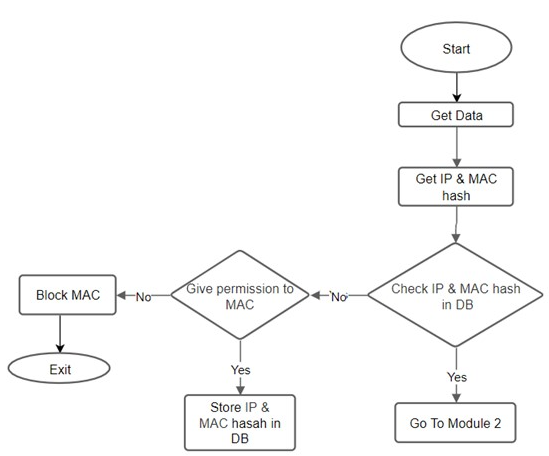 Start

Get Data

Get IP & MAC hash

Check IP & MAC hash in DB

No

Give permission to MAC

No

Block MAC

Exit

Yes

Store IP & MAC hasah in DB

Yes

Go To Module 2